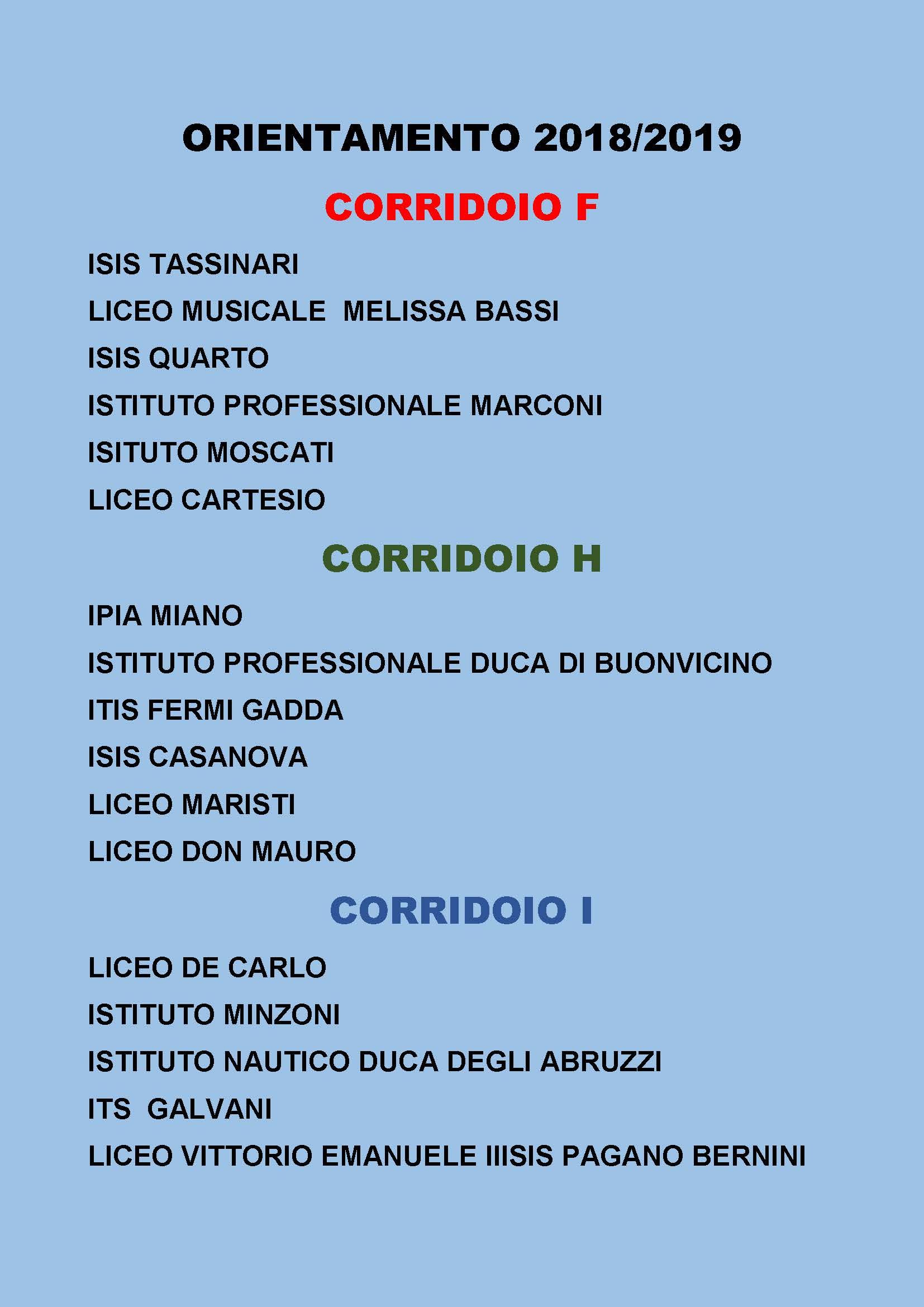 ORIENTAMENTO 2018/2019

CORRIDOIO F

ISIS TASSINARI

LICEO MUSICALE MELISSA BASSI

ISIS QUARTO

ISTITUTO PROFESSIONALE MARCONI

ISITUTO MOSCATI

LICEO CARTESIO

CORRIDOIO H

IPIA MIANO

ISTITUTO PROFESSIONALE DUCA DI BUONVICINO

ITIS FERMI GADDA

ISIS CASANOVA

LICEO MARISTI

LICEO DON MAURO

CORRIDOIO I

LICEO DE CARLO

ISTITUTO MINZONI

ISTITUTO NAUTICO DUCA DEGLI ABRUZZI

ITS GALVANI

LICEO VITTORIO EMANUELE IIISIS PAGANO BERNINI